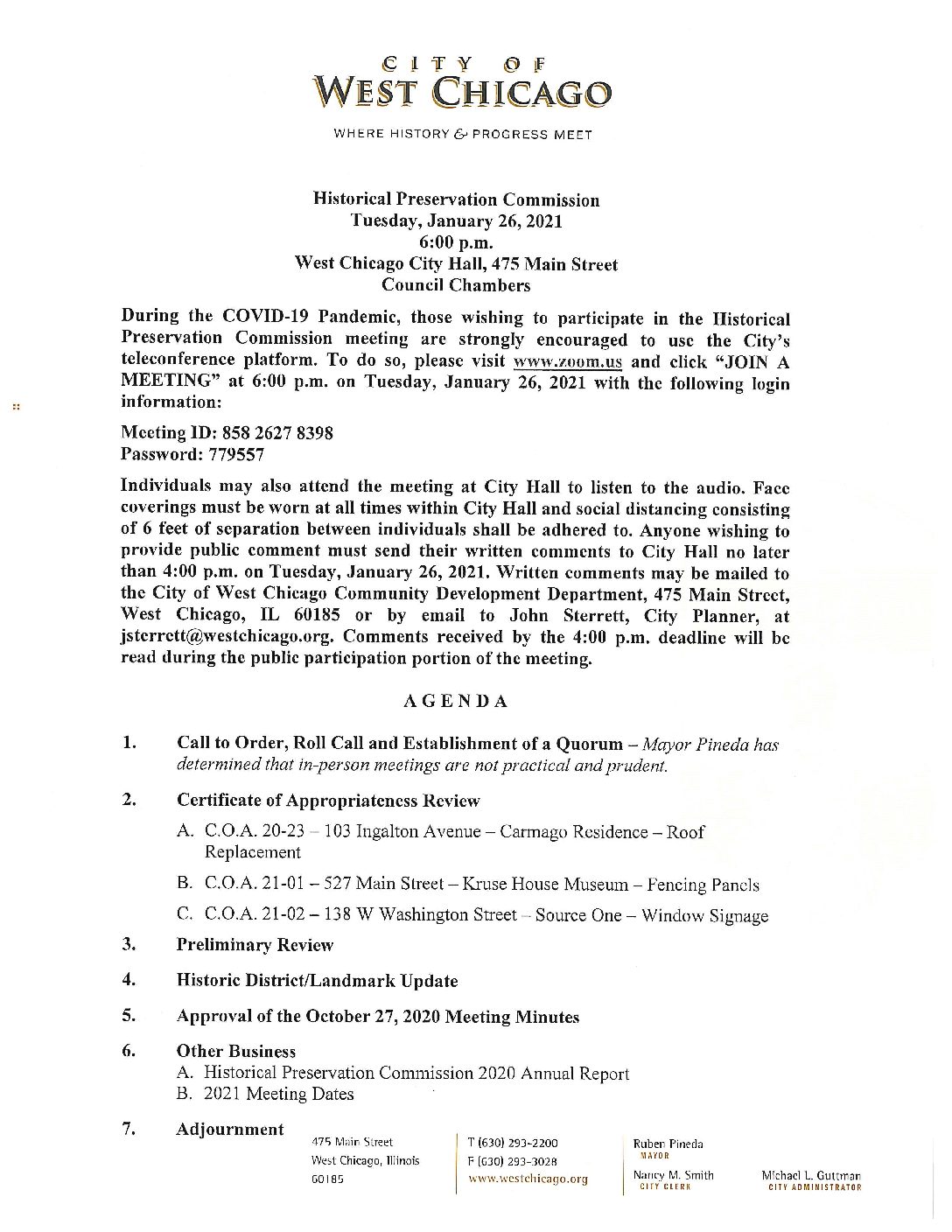 CITY OF
WEST CHICAGO

WHERE HISTORY & PROGRESS MEET

Historical Preservation Commission
Tuesday, January 26, 2021
6:00 p.m.
West Chicago City Hall, 475 Main Street
Council Chambers

During the COVID-19 Pandemic, those wishing to participate in the Historical Preservation Commission meeting are strongly encouraged to use the City's teleconference platform. To do so, please visit www.zoom.us and click "JOIN A MEETING" at 6:00 p.m. on Tuesday, January 26, 2021 with the following login information:

Meeting ID: 858 2627 8398
Password: 779557

Individuals may also attend the meeting at City Hall to listen to the audio. Face coverings must be worn at all times within City Hall and social distancing consisting of 6 feet of separation between individuals shall be adhered to. Anyone wishing to provide public comment must send their written comments to City Hall no later than 4:00 p.m. on Tuesday, January 26, 2021. Written comments may be mailed to the City of West Chicago Community Development Department, 475 Main Street, West Chicago, IL 60185 or by email to John Sterrett, City Planner, at jsterrett@westchicago.org. Comments received by the 4:00 p.m. deadline will be read during the public participation portion of the meeting.

AGENDA

1. Call to Order, Roll Call and Establishment of a Quorum – Mayor Pineda has determined that in-person meetings are not practical and prudent.

2. Certificate of Appropriateness Review
A. C.O.A. 20-23 – 103 Ingalton Avenue – Carmago Residence – Roof Replacement
B. C.O.A. 21-01 – 527 Main Street – Kruse House Museum – Fencing Panels
C. C.O.A. 21-02 – 138 W Washington Street – Source One – Window Signage

3. Preliminary Review

4. Historic District/Landmark Update

5. Approval of the October 27, 2020 Meeting Minutes

6. Other Business
A. Historical Preservation Commission 2020 Annual Report
B. 2021 Meeting Dates

7. Adjournment

475 Main Street
West Chicago, Illinois
60185

T (630) 293-2200
F (630) 293-3028
www.westchicago.org

Ruben Pineda
MAYOR
Nancy M. Smith
CITY CLERK

Michael L. Guttman
CITY ADMINISTRATOR